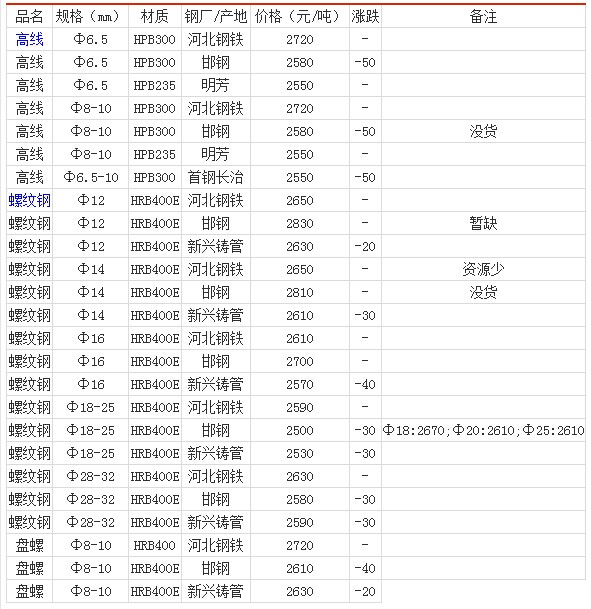 | 品名 | 规格（mm） | 材质 | 钢厂/产地 | 价格（元/吨） | 涨跌 | 备注 |
|---|---|---|---|---|---|---|
| 高线 | Φ6.5 | HPB300 | 河北钢铁 | 2720 | - | |
| 高线 | Φ6.5 | HPB300 | 邯钢 | 2580 | -50 | |
| 高线 | Φ6.5 | HPB235 | 明芳 | 2550 | - | |
| 高线 | Φ8-10 | HPB300 | 河北钢铁 | 2720 | - | |
| 高线 | Φ8-10 | HPB300 | 邯钢 | 2580 | -50 | 没货 |
| 高线 | Φ8-10 | HPB235 | 明芳 | 2550 | - | |
| 高线 | Φ6.5-10 | HPB300 | 首钢长治 | 2550 | -50 | |
| 螺纹钢 | Φ12 | HRB400E | 河北钢铁 | 2650 | - | |
| 螺纹钢 | Φ12 | HRB400E | 邯钢 | 2830 | - | 暂缺 |
| 螺纹钢 | Φ12 | HRB400E | 新兴铸管 | 2630 | -20 | |
| 螺纹钢 | Φ14 | HRB400E | 河北钢铁 | 2650 | - | 资源少 |
| 螺纹钢 | Φ14 | HRB400E | 邯钢 | 2810 | - | 没货 |
| 螺纹钢 | Φ14 | HRB400E | 新兴铸管 | 2610 | -30 | |
| 螺纹钢 | Φ16 | HRB400E | 河北钢铁 | 2610 | - | |
| 螺纹钢 | Φ16 | HRB400E | 邯钢 | 2700 | - | |
| 螺纹钢 | Φ16 | HRB400E | 新兴铸管 | 2570 | -40 | |
| 螺纹钢 | Φ18-25 | HRB400E | 河北钢铁 | 2590 | - | |
| 螺纹钢 | Φ18-25 | HRB400E | 邯钢 | 2500 | -30 | Φ18:2670;Φ20:2610;Φ25:2610 |
| 螺纹钢 | Φ18-25 | HRB400E | 新兴铸管 | 2530 | -30 | |
| 螺纹钢 | Φ28-32 | HRB400E | 河北钢铁 | 2630 | - | |
| 螺纹钢 | Φ28-32 | HRB400E | 邯钢 | 2580 | -30 | |
| 螺纹钢 | Φ28-32 | HRB400E | 新兴铸管 | 2590 | -30 | |
| 盘螺 | Φ8-10 | HRB400 | 河北钢铁 | 2720 | - | |
| 盘螺 | Φ8-10 | HRB400E | 邯钢 | 2610 | -40 | |
| 盘螺 | Φ8-10 | HRB400E | 新兴铸管 | 2630 | -20 | |